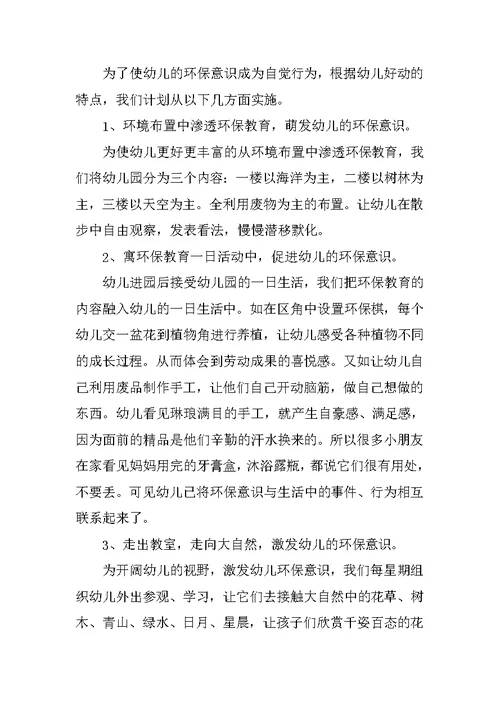 为了使幼儿的环保意识成为自觉行为，根据幼儿好动的特点，我们计划从以下几方面实施。

1、环境布置中渗透环保教育，萌发幼儿的环保意识。

为使幼儿更好更丰富的从环境布置中渗透环保教育，我们将幼儿园分为三个内容：一楼以海洋为主，二楼以树林为主，三楼以天空为主。全利用废物为主的布置。让幼儿在散步中自由观察，发表看法，慢慢潜移默化。

2、寓环保教育一日活动中，促进幼儿的环保意识。

幼儿进园后接受幼儿园的一日生活，我们把环保教育的内容融入幼儿的一日生活中。如在区角中设置环保棋，每个幼儿交一盆花到植物角进行养植，让幼儿感受各种植物不同的成长过程。从而体会到劳动成果的喜悦感。又如让幼儿自己利用废品制作手工，让他们自己开动脑筋，做自己想做的东西。幼儿看见琳琅满目的手工，就产生自豪感、满足感，因为面前的精品是他们辛勤的汗水换来的。所以很多小朋友在家看见妈妈用完的牙膏盒，沐浴露瓶，都说它们很有用处，不要丢。可见幼儿已将环保意识与生活中的事件、行为相互联系起来了。

3、走出教室，走向大自然，激发幼儿的环保意识。

为开阔幼儿的视野，激发幼儿环保意识，我们每星期组织幼儿外出参观、学习，让它们去接触大自然中的花草、树木、青山、绿水、日月、星晨，让孩子们欣赏千姿百态的花